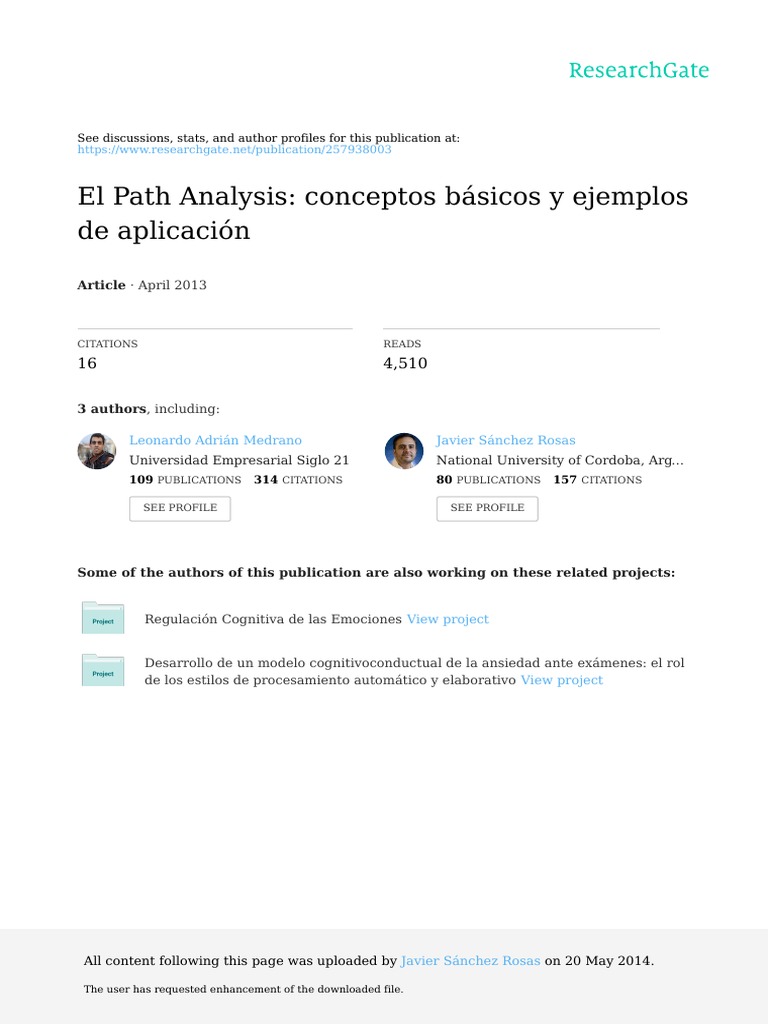 ResearchGate

See discussions, stats, and author profiles for this publication at: https://www.researchgate.net/publication/257938003

El Path Analysis: conceptos básicos y ejemplos de aplicación

Article · April 2013

CITATIONS
16

READS
4,510

3 authors, including:

Leonardo Adrián Medrano
Universidad Empresarial Siglo 21
109 PUBLICATIONS 314 CITATIONS
SEE PROFILE

Javier Sánchez Rosas
National University of Cordoba, Arg...
80 PUBLICATIONS 157 CITATIONS
SEE PROFILE

Some of the authors of this publication are also working on these related projects:

Project
Regulación Cognitiva de las Emociones View project

Project
Desarrollo de un modelo cognitivoconductual de la ansiedad ante exámenes: el rol de los estilos de procesamiento automático y elaborativo View project

All content following this page was uploaded by Javier Sánchez Rosas on 20 May 2014.

The user has requested enhancement of the downloaded file.